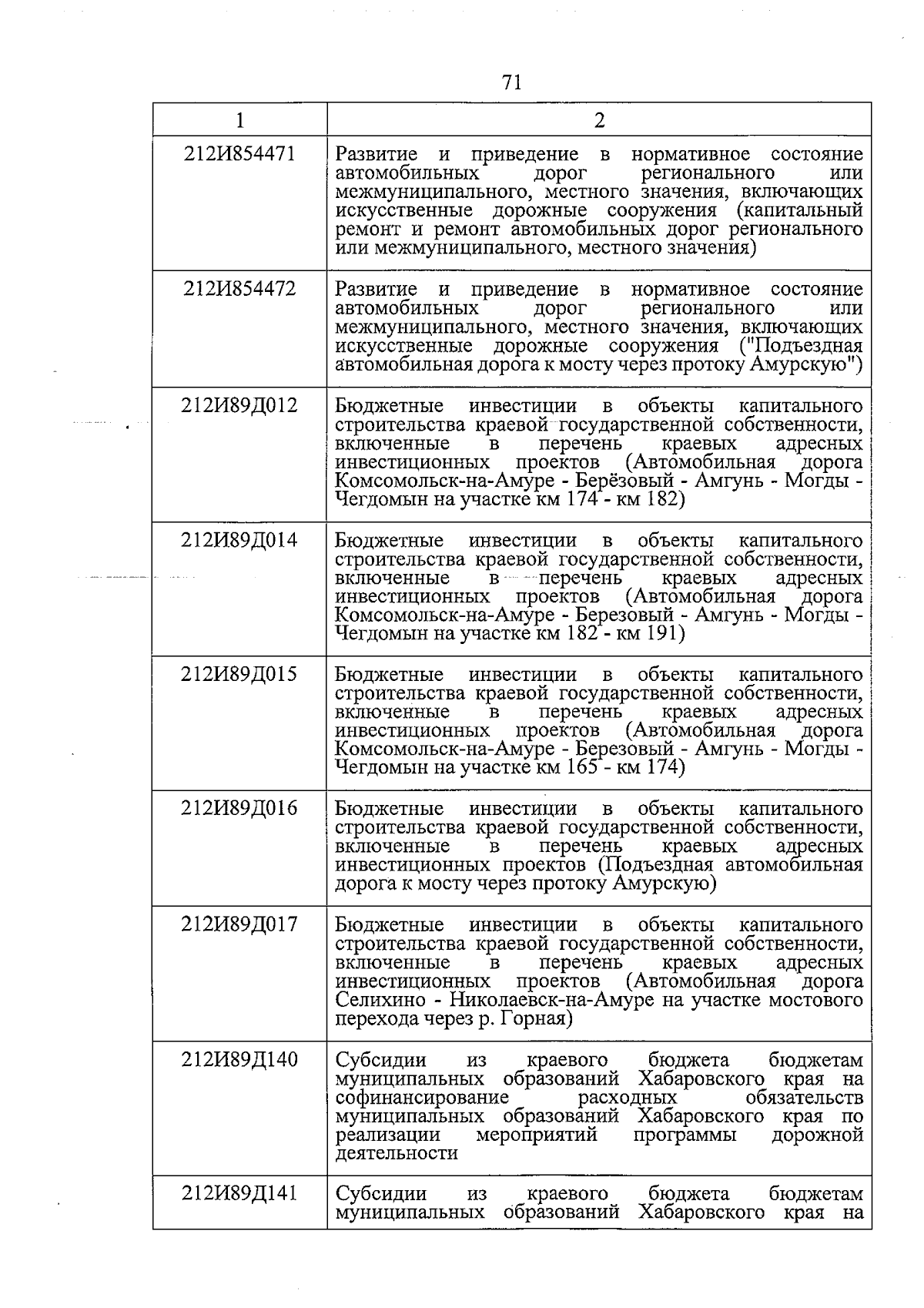 71

| 1 | 2 |
|---|---|
| 212И854471 | Развитие и приведение в нормативное состояние автомобильных дорог регионального или межмуниципального, местного значения, включающих искусственные дорожные сооружения (капитальный ремонт и ремонт автомобильных дорог регионального или межмуниципального, местного значения) |
| 212И854472 | Развитие и приведение в нормативное состояние автомобильных дорог регионального или межмуниципального, местного значения, включающих искусственные дорожные сооружения ("Подъездная автомобильная дорога к мосту через протоку Амурскую") |
| 212И89Д012 | Бюджетные инвестиции в объекты капитального строительства краевой государственной собственности, включенные в перечень краевых адресных инвестиционных проектов (Автомобильная дорога Комсомольск-на-Амуре - Берёзовый - Амгунь - Могды - Чегдомын на участке км 174 - км 182) |
| 212И89Д014 | Бюджетные инвестиции в объекты капитального строительства краевой государственной собственности, включенные в перечень краевых адресных инвестиционных проектов (Автомобильная дорога Комсомольск-на-Амуре - Березовый - Амгунь - Могды - Чегдомын на участке км 182 - км 191) |
| 212И89Д015 | Бюджетные инвестиции в объекты капитального строительства краевой государственной собственности, включенные в перечень краевых адресных инвестиционных проектов (Автомобильная дорога Комсомольск-на-Амуре - Березовый - Амгунь - Могды - Чегдомын на участке км 165 - км 174) |
| 212И89Д016 | Бюджетные инвестиции в объекты капитального строительства краевой государственной собственности, включенные в перечень краевых адресных инвестиционных проектов (Подъездная автомобильная дорога к мосту через протоку Амурскую) |
| 212И89Д017 | Бюджетные инвестиции в объекты капитального строительства краевой государственной собственности, включенные в перечень краевых адресных инвестиционных проектов (Автомобильная дорога Селихино - Николаевск-на-Амуре на участке мостового перехода через р. Горная) |
| 212И89Д140 | Субсидии из краевого бюджета бюджетам муниципальных образований Хабаровского края на софинансирование расходных обязательств муниципальных образований Хабаровского края по реализации мероприятий программы дорожной деятельности |
| 212И89Д141 | Субсидии из краевого бюджета бюджетам муниципальных образований Хабаровского края на |